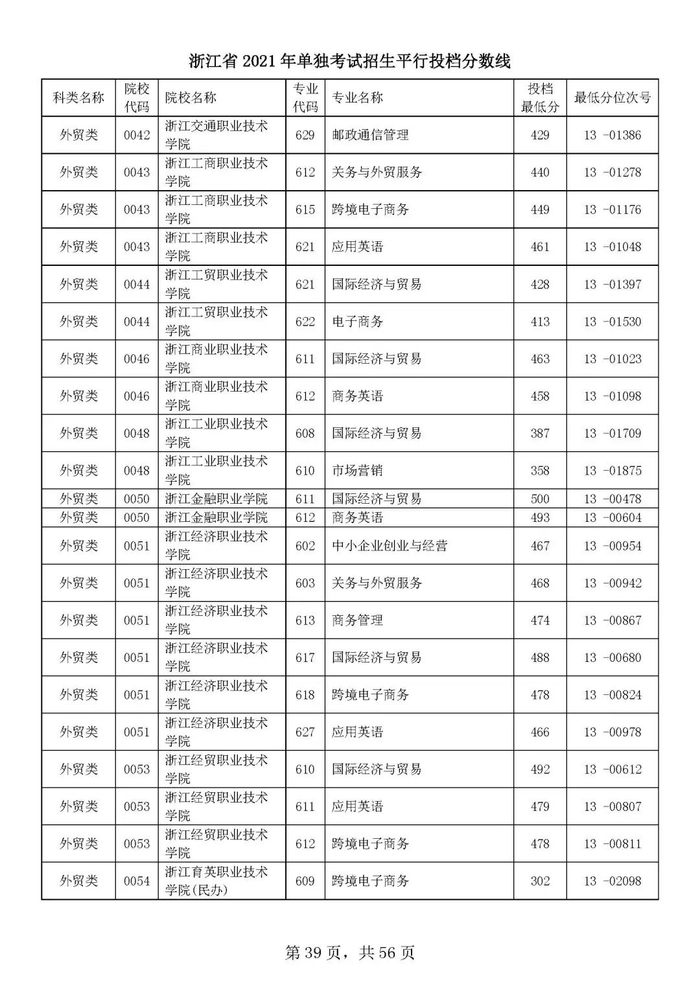 浙江省 2021 年单独考试招生平行投档分数线

| 科类名称 | 院校代码 | 院校名称 | 专业代码 | 专业名称 | 投档最低分 | 最低分位次号 |
|---|---|---|---|---|---|---|
| 外贸类 | 0042 | 浙江交通职业技术学院 | 629 | 邮政通信管理 | 429 | 13 -01386 |
| 外贸类 | 0043 | 浙江工商职业技术学院 | 612 | 关务与外贸服务 | 440 | 13 -01278 |
| 外贸类 | 0043 | 浙江工商职业技术学院 | 615 | 跨境电子商务 | 449 | 13 -01176 |
| 外贸类 | 0043 | 浙江工商职业技术学院 | 621 | 应用英语 | 461 | 13 -01048 |
| 外贸类 | 0044 | 浙江工贸职业技术学院 | 621 | 国际经济与贸易 | 428 | 13 -01397 |
| 外贸类 | 0044 | 浙江工贸职业技术学院 | 622 | 电子商务 | 413 | 13 -01530 |
| 外贸类 | 0046 | 浙江商业职业技术学院 | 611 | 国际经济与贸易 | 463 | 13 -01023 |
| 外贸类 | 0046 | 浙江商业职业技术学院 | 612 | 商务英语 | 458 | 13 -01098 |
| 外贸类 | 0048 | 浙江工业职业技术学院 | 608 | 国际经济与贸易 | 387 | 13 -01709 |
| 外贸类 | 0048 | 浙江工业职业技术学院 | 610 | 市场营销 | 358 | 13 -01875 |
| 外贸类 | 0050 | 浙江金融职业学院 | 611 | 国际经济与贸易 | 500 | 13 -00478 |
| 外贸类 | 0050 | 浙江金融职业学院 | 612 | 商务英语 | 493 | 13 -00604 |
| 外贸类 | 0051 | 浙江经济职业技术学院 | 602 | 中小企业创业与经营 | 467 | 13 -00954 |
| 外贸类 | 0051 | 浙江经济职业技术学院 | 603 | 关务与外贸服务 | 468 | 13 -00942 |
| 外贸类 | 0051 | 浙江经济职业技术学院 | 613 | 商务管理 | 474 | 13 -00867 |
| 外贸类 | 0051 | 浙江经济职业技术学院 | 617 | 国际经济与贸易 | 488 | 13 -00680 |
| 外贸类 | 0051 | 浙江经济职业技术学院 | 618 | 跨境电子商务 | 478 | 13 -00824 |
| 外贸类 | 0051 | 浙江经济职业技术学院 | 627 | 应用英语 | 466 | 13 -00978 |
| 外贸类 | 0053 | 浙江经贸职业技术学院 | 610 | 国际经济与贸易 | 492 | 13 -00612 |
| 外贸类 | 0053 | 浙江经贸职业技术学院 | 611 | 应用英语 | 479 | 13 -00807 |
| 外贸类 | 0053 | 浙江经贸职业技术学院 | 612 | 跨境电子商务 | 478 | 13 -00811 |
| 外贸类 | 0054 | 浙江育英职业技术学院(民办) | 609 | 跨境电子商务 | 302 | 13 -02098 |

第 39 页，共 56 页